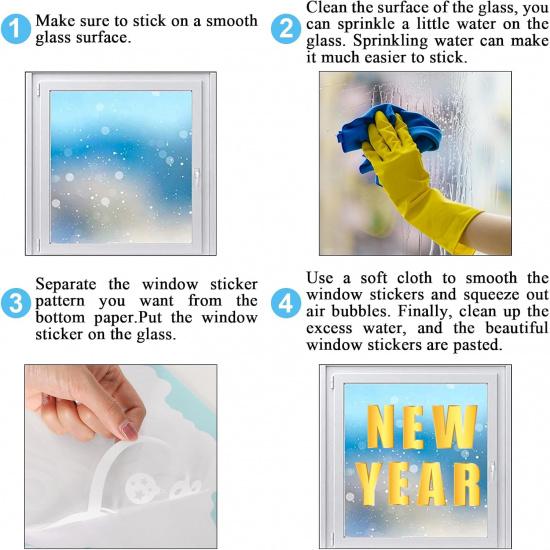 1 Make sure to stick on a smooth glass surface.

2 Clean the surface of the glass, you can sprinkle a little water on the glass. Sprinkling water can make it much easier to stick.

3 Separate the window sticker pattern you want from the bottom paper.Put the window sticker on the glass.

4 Use a soft cloth to smooth the window stickers and squeeze out air bubbles. Finally, clean up the excess water, and the beautiful window stickers are pasted.

NEW YEAR